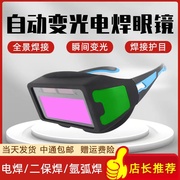 自动变光电焊眼镜

全景焊接 瞬间变光 焊接护目

当天发货 中通包邮 赠运费险

电焊/二保焊/氩弧焊

店长推荐